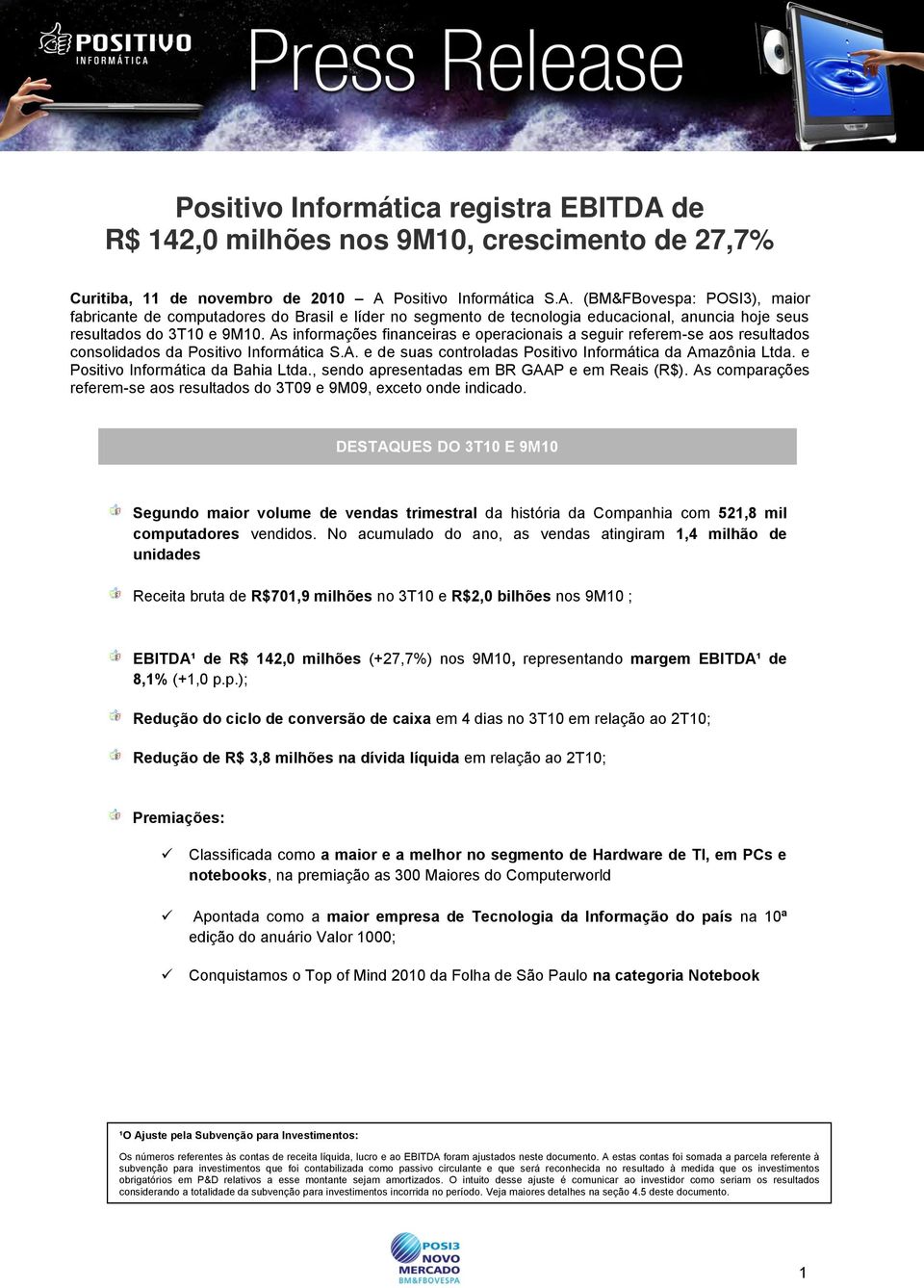 POSITIVO INFORMÁTICA

Press Release

Positivo Informática registra EBITDA de R$ 142,0 milhões nos 9M10, crescimento de 27,7%

Curitiba, 11 de novembro de 2010 – A Positivo Informática S.A. (BM&FBovespa: POSI3), maior fabricante de computadores do Brasil e líder no segmento de tecnologia educacional, anuncia hoje seus resultados do 3T10 e 9M10. As informações financeiras e operacionais a seguir referem-se aos resultados consolidados da Positivo Informática S.A. e de suas controladas Positivo Informática da Amazônia Ltda. e Positivo Informática da Bahia Ltda., sendo apresentadas em BR GAAP e em Reais (R$). As comparações referem-se aos resultados do 3T09 e 9M09, exceto onde indicado.

DESTAQUES DO 3T10 E 9M10

Segundo maior volume de vendas trimestral da história da Companhia com 521,8 mil computadores vendidos. No acumulado do ano, as vendas atingiram 1,4 milhão de unidades

Receita bruta de R$701,9 milhões no 3T10 e R$2,0 bilhões nos 9M10 ;

EBITDA¹ de R$ 142,0 milhões (+27,7%) nos 9M10, representando margem EBITDA¹ de 8,1% (+1,0 p.p.);

Redução do ciclo de conversão de caixa em 4 dias no 3T10 em relação ao 2T10;

Redução de R$ 3,8 milhões na dívida líquida em relação ao 2T10;

Premiações:

✓ Classificada como a maior e a melhor no segmento de Hardware de TI, em PCs e notebooks, na premiação as 300 Maiores do Computerworld

✓ Apontada como a maior empresa de Tecnologia da Informação do país na 10ª edição do anuário Valor 1000;

✓ Conquistamos o Top of Mind 2010 da Folha de São Paulo na categoria Notebook

¹O Ajuste pela Subvenção para Investimentos:

Os números referentes às contas de receita líquida, lucro e ao EBITDA foram ajustados neste documento. A estas contas foi somada a parcela referente à subvenção para investimentos que foi contabilizada como passivo circulante e que será reconhecida no resultado à medida que os investimentos obrigatórios em P&D relativos a esse montante sejam amortizados. O intuito desse ajuste é comunicar ao investidor como seriam os resultados considerando a totalidade da subvenção para investimentos incorrida no período. Veja maiores detalhes na seção 4.5 deste documento.

POSI3 NOVO MERCADO BM&FBOVESPA

1